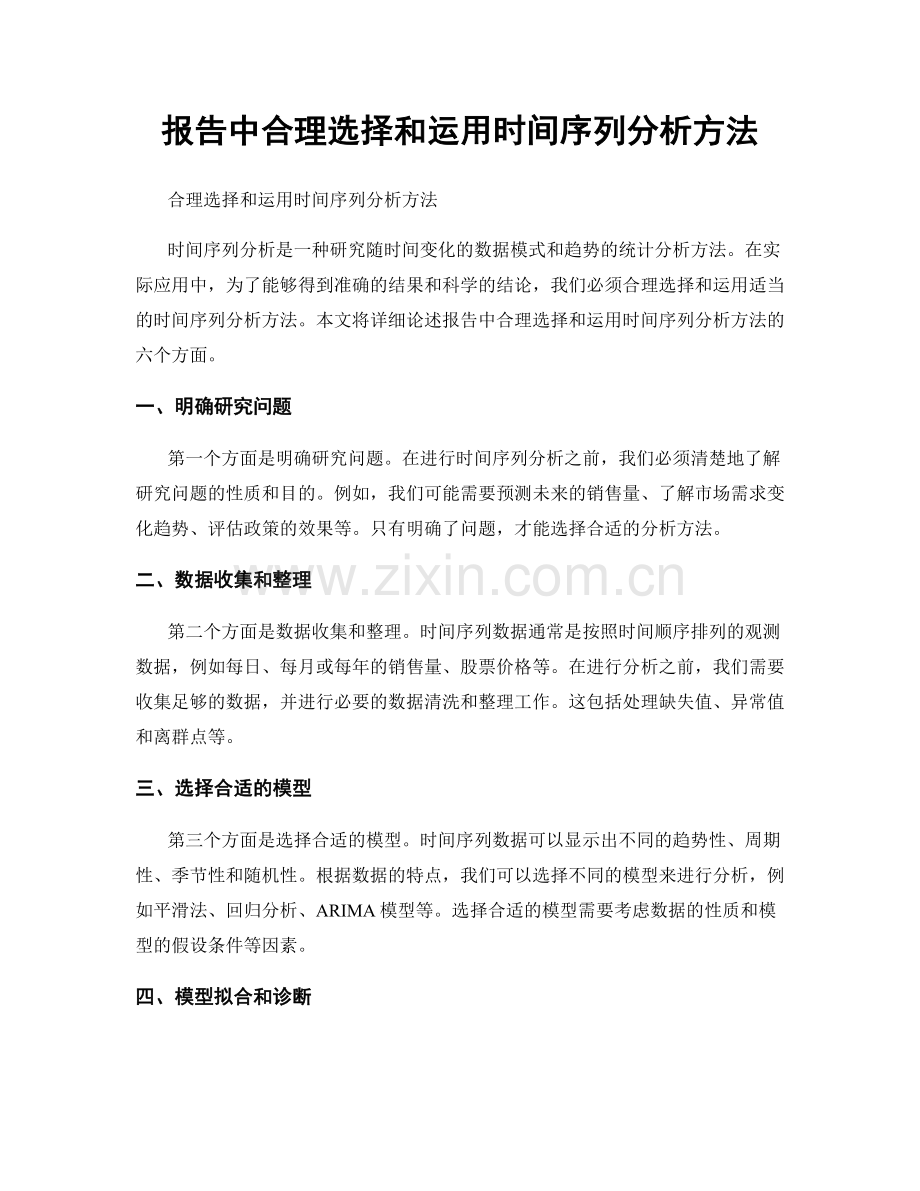 报告中合理选择和运用时间序列分析方法

合理选择和运用时间序列分析方法

时间序列分析是一种研究随时间变化的数据模式和趋势的统计分析方法。在实际应用中，为了能够得到准确的结果和科学的结论，我们必须合理选择和运用适当的时间序列分析方法。本文将详细论述报告中合理选择和运用时间序列分析方法的六个方面。

一、明确研究问题

第一个方面是明确研究问题。在进行时间序列分析之前，我们必须清楚地了解研究问题的性质和目的。例如，我们可能需要预测未来的销售量、了解市场需求变化趋势、评估政策的效果等。只有明确了问题，才能选择合适的分析方法。

二、数据收集和整理

第二个方面是数据收集和整理。时间序列数据通常是按照时间顺序排列的观测数据，例如每日、每月或每年的销售量、股票价格等。在进行分析之前，我们需要收集足够的数据，并进行必要的数据清洗和整理工作。这包括处理缺失值、异常值和离群点等。

三、选择合适的模型

第三个方面是选择合适的模型。时间序列数据可以显示出不同的趋势性、周期性、季节性和随机性。根据数据的特点，我们可以选择不同的模型来进行分析，例如平滑法、回归分析、ARIMA模型等。选择合适的模型需要考虑数据的性质和模型的假设条件等因素。

四、模型拟合和诊断

www.zixin.com.cn